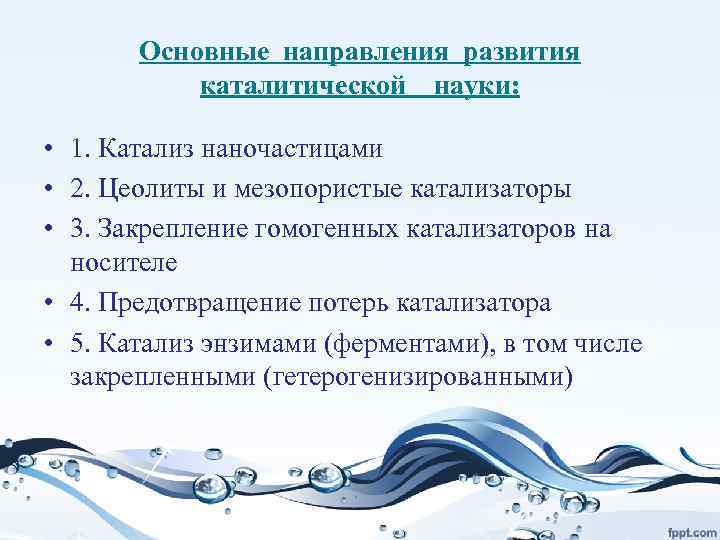 Основные направления развития каталитической науки:

• 1. Катализ наночастицами
• 2. Цеолиты и мезопористые катализаторы
• 3. Закрепление гомогенных катализаторов на носителе
• 4. Предотвращение потерь катализатора
• 5. Катализ энзимами (ферментами), в том числе закрепленными (гетерогенизированными)

fppt.com